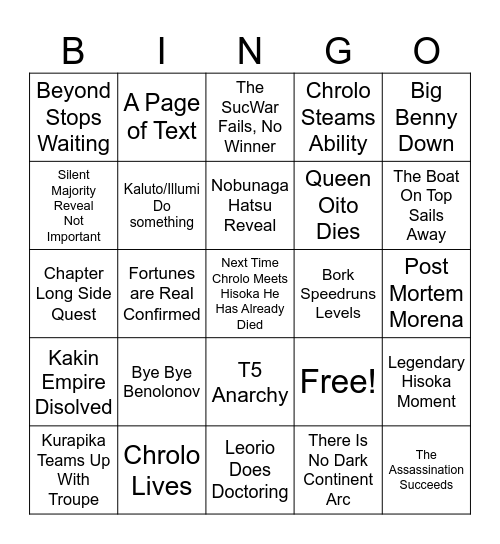 | B | I | N | G | O |
|---|---|---|---|---|
| Beyond Stops Waiting | A Page of Text | The SucWar Fails, No Winner | Chrolo Steams Ability | Big Benny Down |
| Silent Majority Reveal Not Important | Kaluto/Illumi Do something | Nobunaga Hatsu Reveal | Queen Oito Dies | The Boat On Top Sails Away |
| Chapter Long Side Quest | Fortunes are Real Confirmed | Next Time Chrolo Meets Hisoka He Has Already Died | Bork Speedruns Levels | Post Mortem Morena |
| Kakin Empire Disolved | Bye Bye Benolonov | T5 Anarchy | Free! | Legendary Hisoka Moment |
| Kurapika Teams Up With Troupe | Chrolo Lives | Leorio Does Doctoring | There Is No Dark Continent Arc | The Assassination Succeeds |